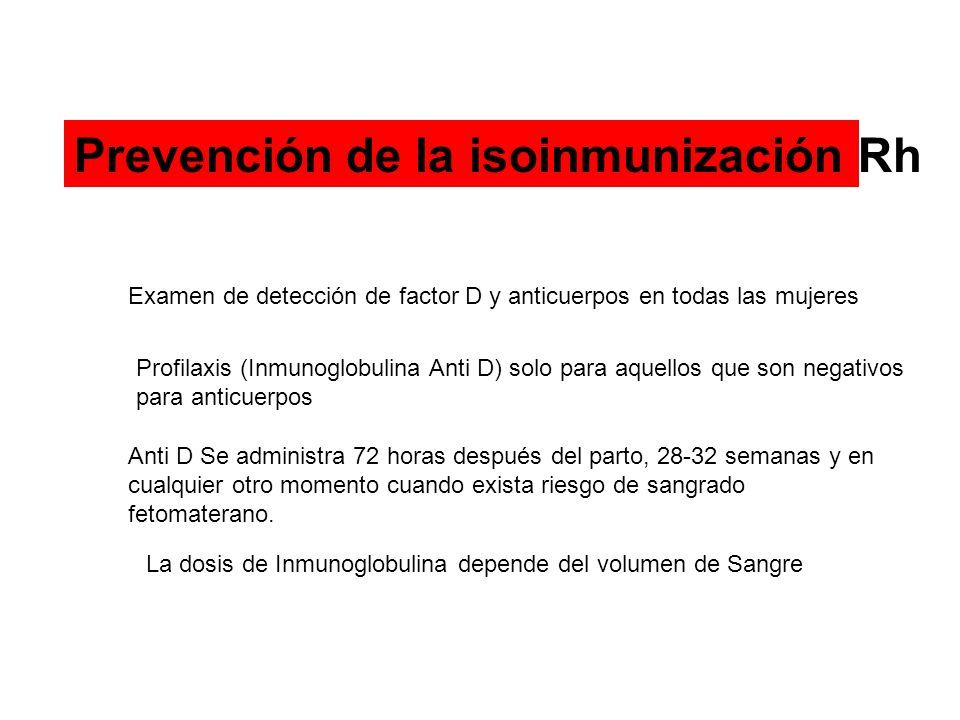 Prevención de la isoinmunización Rh

Examen de detección de factor D y anticuerpos en todas las mujeres

Profilaxis (Inmunoglobulina Anti D) solo para aquellos que son negativos para anticuerpos

Anti D Se administra 72 horas después del parto, 28-32 semanas y en cualquier otro momento cuando exista riesgo de sangrado fetomaterano.

La dosis de Inmunoglobulina depende del volumen de Sangre